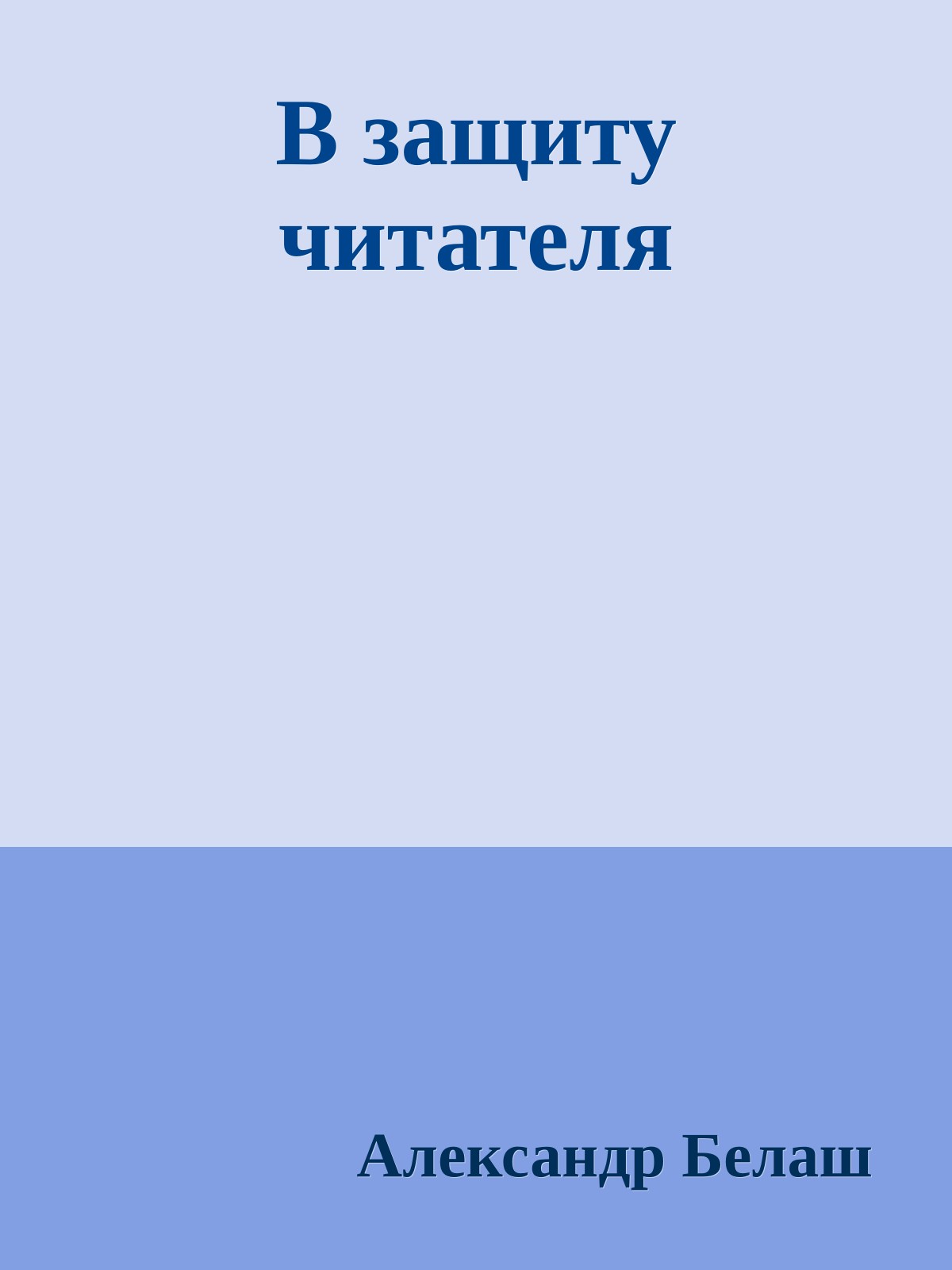 В защиту читателя

Александр Белаш